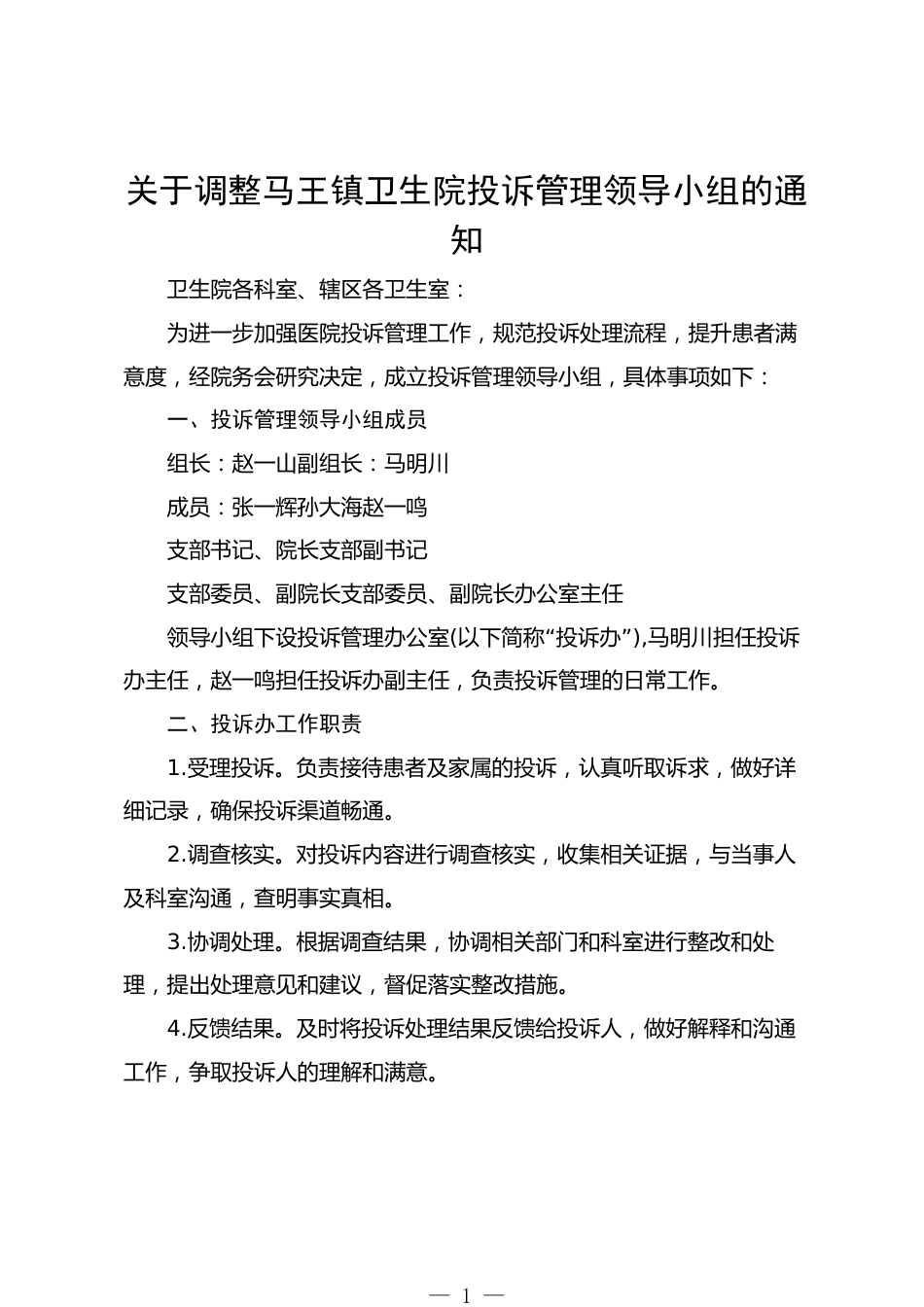 关于调整马王镇卫生院投诉管理领导小组的通知

卫生院各科室、辖区各卫生室：

为进一步加强医院投诉管理工作，规范投诉处理流程，提升患者满意度，经院务会研究决定，成立投诉管理领导小组，具体事项如下：

一、投诉管理领导小组成员

组长：赵一山副组长：马明川

成员：张一辉孙大海赵一鸣

支部书记、院长支部副书记

支部委员、副院长支部委员、副院长办公室主任

领导小组下设投诉管理办公室(以下简称“投诉办”),马明川担任投诉办主任，赵一鸣担任投诉办副主任，负责投诉管理的日常工作。

二、投诉办工作职责

1.受理投诉。负责接待患者及家属的投诉，认真听取诉求，做好详细记录，确保投诉渠道畅通。

2.调查核实。对投诉内容进行调查核实，收集相关证据，与当事人及科室沟通，查明事实真相。

3.协调处理。根据调查结果，协调相关部门和科室进行整改和处理，提出处理意见和建议，督促落实整改措施。

4.反馈结果。及时将投诉处理结果反馈给投诉人，做好解释和沟通工作，争取投诉人的理解和满意。

— 1 —